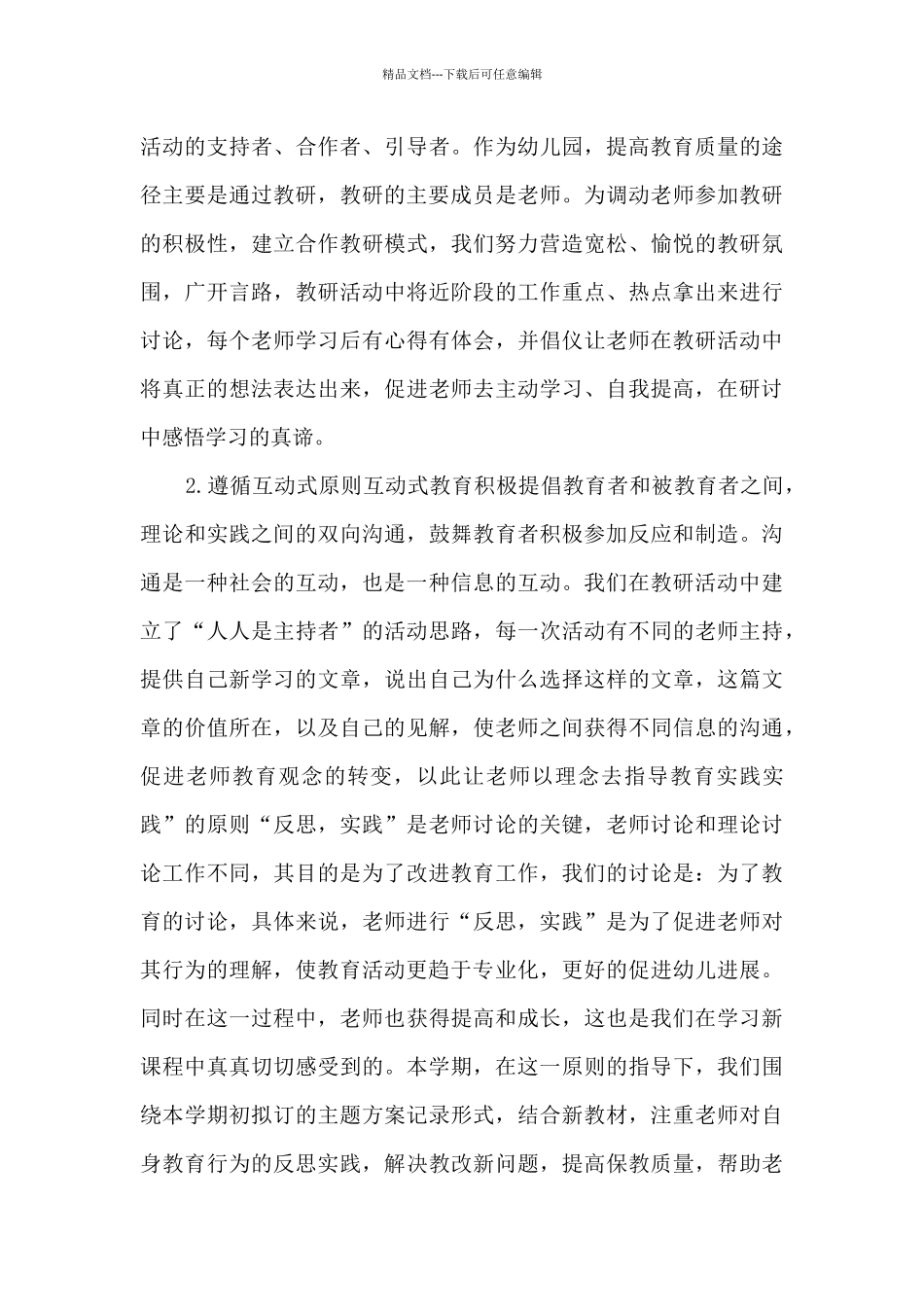 精品文档---下载后可任意编辑

活动的支持者、合作者、引导者。作为幼儿园，提高教育质量的途径主要是通过教研，教研的主要成员是老师。为调动老师参加教研的积极性，建立合作教研模式，我们努力营造宽松、愉悦的教研氛围，广开言路，教研活动中将近阶段的工作重点、热点拿出来进行讨论，每个老师学习后有心得有体会，并倡仪让老师在教研活动中将真正的想法表达出来，促进老师去主动学习、自我提高，在研讨中感悟学习的真谛。

2.遵循互动式原则互动式教育积极提倡教育者和被教育者之间，理论和实践之间的双向沟通，鼓舞教育者积极参加反应和制造。沟通是一种社会的互动，也是一种信息的互动。我们在教研活动中建立了“人人是主持者”的活动思路，每一次活动有不同的老师主持，提供自己新学习的文章，说出自己为什么选择这样的文章，这篇文章的价值所在，以及自己的见解，使老师之间获得不同信息的沟通，促进老师教育观念的转变，以此让老师以理念去指导教育实践实践”的原则“反思，实践”是老师讨论的关键，老师讨论和理论讨论工作不同，其目的是为了改进教育工作，我们的讨论是：为了教育的讨论，具体来说，老师进行“反思，实践”是为了促进老师对其行为的理解，使教育活动更趋于专业化，更好的促进幼儿进展。同时在这一过程中，老师也获得提高和成长，这也是我们在学习新课程中真真切切感受到的。本学期，在这一原则的指导下，我们围绕本学期初拟订的主题方案记录形式，结合新教材，注重老师对自身教育行为的反思实践，解决教改新问题，提高保教质量，帮助老